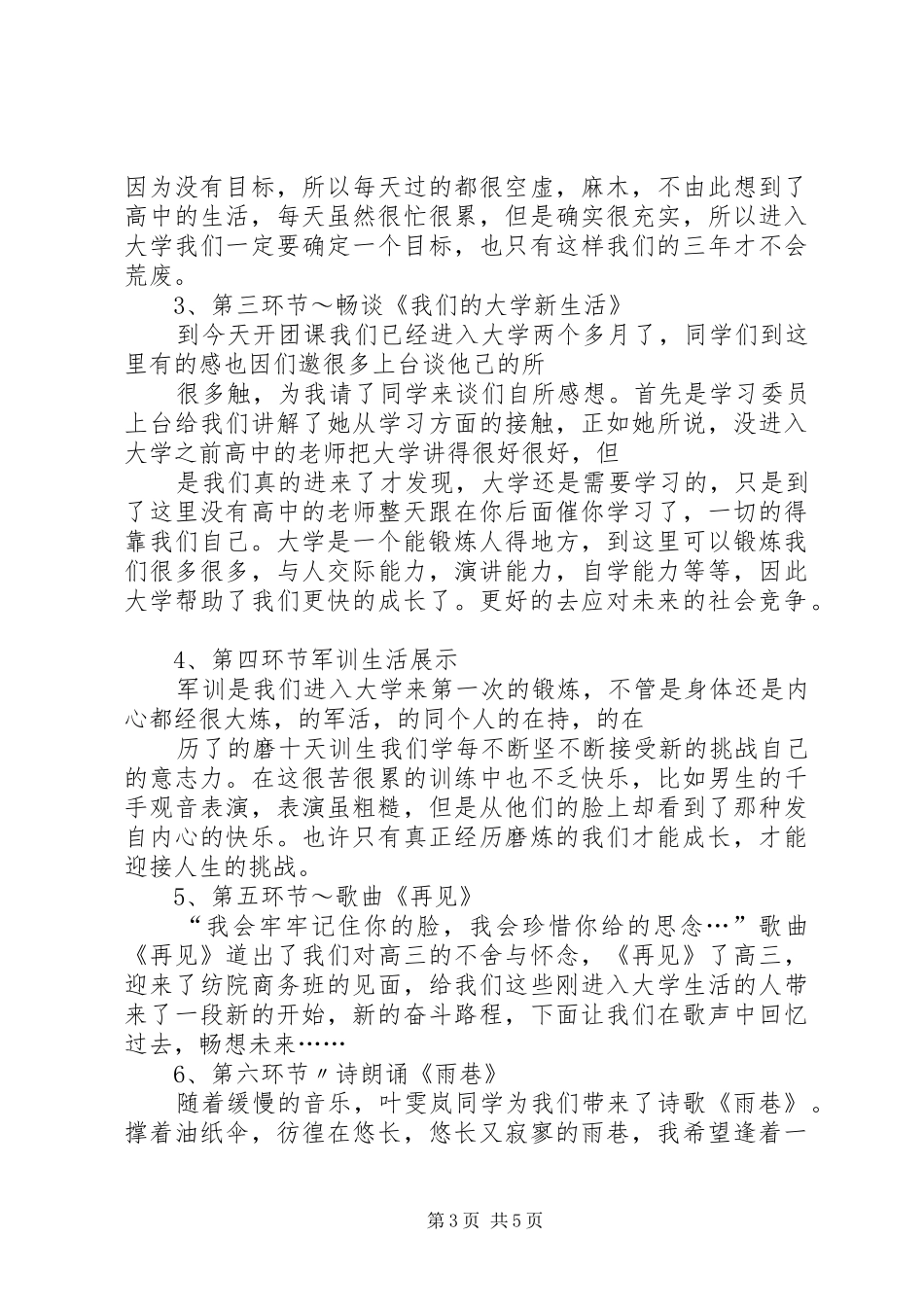 因为没有目标，所以每天过的都很空虚，麻木，不由此想到了高中的生活，每天虽然很忙很累，但是确实很充实，所以进入大学我们一定要确定一个目标，也只有这样我们的三年才不会荒废。

3、第三环节～畅谈《我们的大学新生活》

到今天开团课我们已经进入大学两个多月了，同学们到这里有的感也因们邀很多上台谈他己的所

很多触，为我请了同学来谈们自所感想。首先是学习委员上台给我们讲解了她从学习方面的接触，正如她所说，没进入大学之前高中的老师把大学讲得很好很好，但

是我们真的进来了才发现，大学还是需要学习的，只是到了这里没有高中的老师整天跟在你后面催你学习了，一切的得靠我们自己。大学是一个能锻炼人得地方，到这里可以锻炼我们很多很多，与人交际能力，演讲能力，自学能力等等，因此大学帮助了我们更快的成长了。更好的去应对未来的社会竞争。

4、第四环节军训生活展示

军训是我们进入大学来第一次的锻炼，不管是身体还是内心都经很大炼，的军活，的同个人的在持，的在

历了的磨十天训生我们学每不断坚不断接受新的挑战自己的意志力。在这很苦很累的训练中也不乏快乐，比如男生的千手观音表演，表演虽粗糙，但是从他们的脸上却看到了那种发自内心的快乐。也许只有真正经历磨炼的我们才能成长，才能迎接人生的挑战。

5、第五环节～歌曲《再见》

“我会牢牢记住你的脸，我会珍惜你给的思念…”歌曲《再见》道出了我们对高三的不舍与怀念，《再见》了高三，迎来了纺院商务班的见面，给我们这些刚进入大学生活的人带来了一段新的开始，新的奋斗路程，下面让我们在歌声中回忆过去，畅想未来……

6、第六环节〃诗朗诵《雨巷》

随着缓慢的音乐，叶雯岚同学为我们带来了诗歌《雨巷》。撑着油纸伞，彷徨在悠长，悠长又寂寥的雨巷，我希望逢着一

第3页 共5页